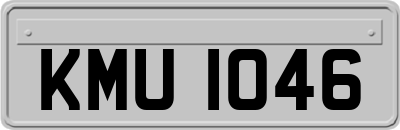 KMU 1046